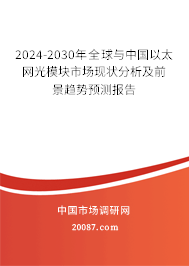 2024-2030年全球与中国以太网光模块市场现状分析及前景趋势预测报告

中国市场调研网

20087.com